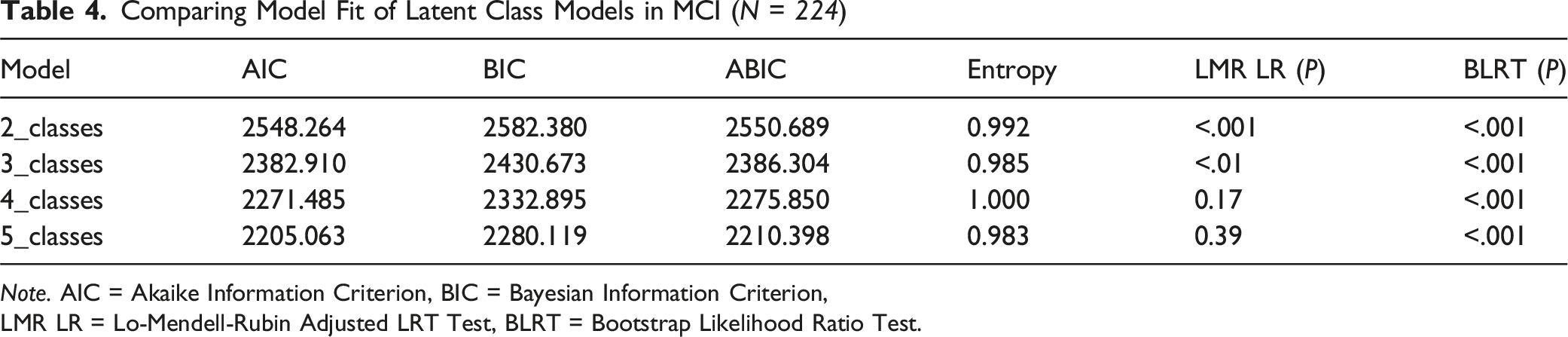 Table 4. Comparing Model Fit of Latent Class Models in MCI (N = 224)

| Model | AIC | BIC | ABIC | Entropy | LMR LR (P) | BLRT (P) |
|---|---|---|---|---|---|---|
| 2_classes | 2548.264 | 2582.380 | 2550.689 | 0.992 | <.001 | <.001 |
| 3_classes | 2382.910 | 2430.673 | 2386.304 | 0.985 | <.01 | <.001 |
| 4_classes | 2271.485 | 2332.895 | 2275.850 | 1.000 | 0.17 | <.001 |
| 5_classes | 2205.063 | 2280.119 | 2210.398 | 0.983 | 0.39 | <.001 |

Note. AIC = Akaike Information Criterion, BIC = Bayesian Information Criterion, LMR LR = Lo-Mendell-Rubin Adjusted LRT Test, BLRT = Bootstrap Likelihood Ratio Test.